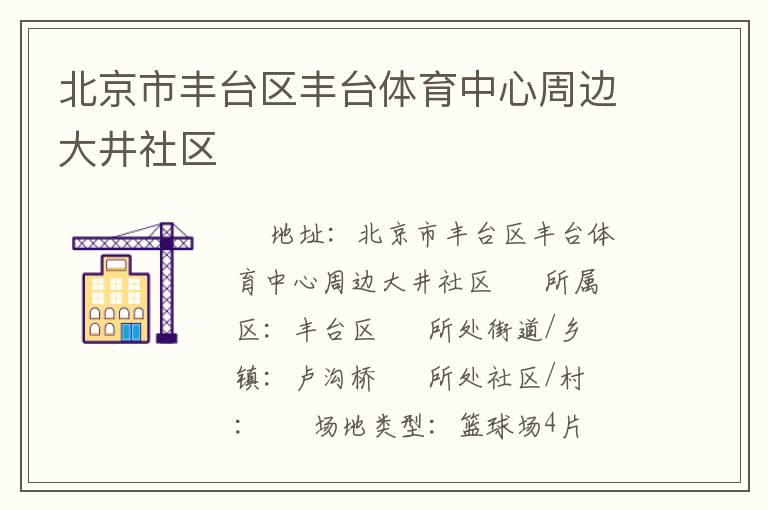 北京市丰台区丰台体育中心周边大井社区

地址：北京市丰台区丰台体育中心周边大井社区　所属区：丰台区　所处街道/乡镇：卢沟桥　所处社区/村：　场地类型：篮球场4片